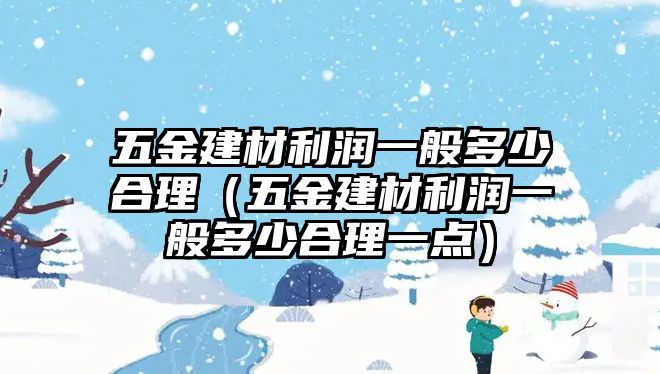 五金建材利润一般多少合理（五金建材利润一般多少合理一点）